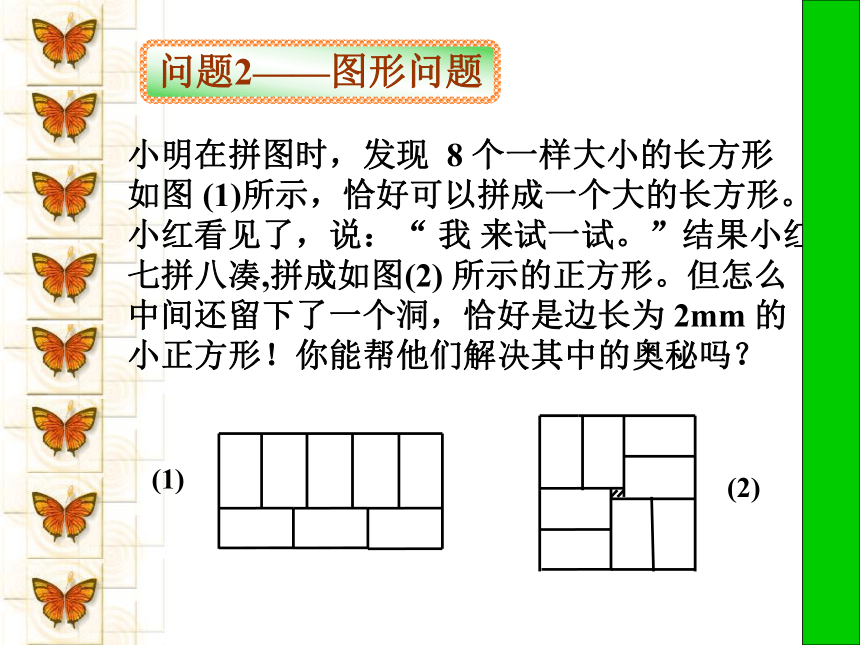 问题2——图形问题

小明在拼图时，发现 8 个一样大小的长方形如图 (1)所示，恰好可以拼成一个大的长方形。小红看见了，说：“ 我 来试一试。”结果小红七拼八凑,拼成如图(2) 所示的正方形。但怎么中间还留下了一个洞，恰好是边长为 2mm 的小正方形！你能帮他们解决其中的奥秘吗？

(1)

(2)